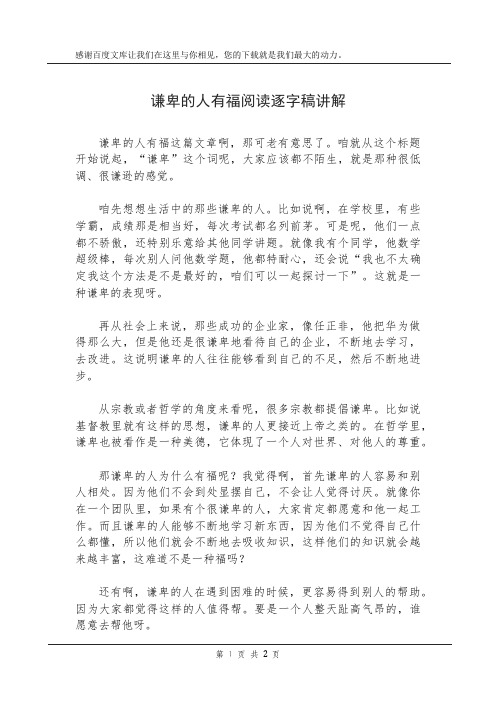 感谢百度文库让我们在这里与你相见，您的下载就是我们最大的动力。

谦卑的人有福阅读逐字稿讲解

谦卑的人有福这篇文章啊，那可老有意思了。咱就从这个标题开始说起，“谦卑”这个词呢，大家应该都不陌生，就是那种很低调、很谦逊的感觉。

咱先想想生活中的那些谦卑的人。比如说啊，在学校里，有些学霸，成绩那是相当好，每次考试都名列前茅。可是呢，他们一点都不骄傲，还特别乐意给其他同学讲题。就像我有个同学，他数学超级棒，每次别人问他数学题，他都特耐心，还会说“我也不太确定我这个方法是不是最好的，咱们可以一起探讨一下”。这就是一种谦卑的表现呀。

再从社会上来说，那些成功的企业家，像任正非，他把华为做得那么大，但是他还是很谦卑地看待自己的企业，不断地去学习，去改进。这说明谦卑的人往往能够看到自己的不足，然后不断地进步。

从宗教或者哲学的角度来看呢，很多宗教都提倡谦卑。比如说基督教里就有这样的思想，谦卑的人更接近上帝之类的。在哲学里，谦卑也被看作是一种美德，它体现了一个人对世界、对他人的尊重。

那谦卑的人为什么有福呢？我觉得啊，首先谦卑的人容易和别人相处。因为他们不会到处显摆自己，不会让人觉得讨厌。就像你在一个团队里，如果有个很谦卑的人，大家肯定都愿意和他一起工作。而且谦卑的人能够不断地学习新东西，因为他们不觉得自己什么都懂，所以他们就会不断地去吸收知识，这样他们的知识就会越来越丰富，这难道不是一种福吗？

还有啊，谦卑的人在遇到困难的时候，更容易得到别人的帮助。因为大家都觉得这样的人值得帮。要是一个人整天趾高气昂的，谁愿意去帮他呀。

第 1 页 共 2 页